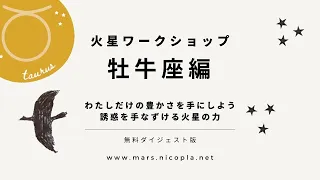 taurus

火星ワークショップ

牡牛座編

わたしだけの豊かさを手にしよう
誘惑を手なずける火星の力

無料ダイジェスト版

www.mars.nicopla.net